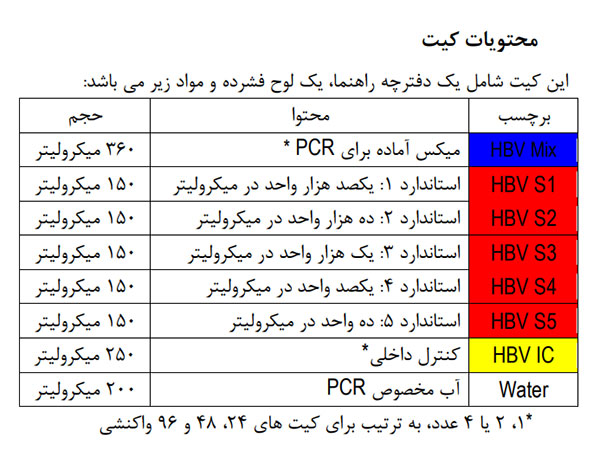 محتویات کیت

این کیت شامل یک دفترچه راهنما، یک لوح فشرده و مواد زیر می باشد:

| برچسب | محتوا | حجم |
|---|---|---|
| HBV Mix | میکس آماده برای PCR * | ۳۶۰ میکرولیتر |
| HBV S1 | استاندارد ۱: یکصد هزار واحد در میکرولیتر | ۱۵۰ میکرولیتر |
| HBV S2 | استاندارد ۲: ده هزار واحد در میکرولیتر | ۱۵۰ میکرولیتر |
| HBV S3 | استاندارد ۳: یک هزار واحد در میکرولیتر | ۱۵۰ میکرولیتر |
| HBV S4 | استاندارد ۴: یکصد واحد در میکرولیتر | ۱۵۰ میکرولیتر |
| HBV S5 | استاندارد ۵: ده واحد در میکرولیتر | ۱۵۰ میکرولیتر |
| HBV IC | کنترل داخلی* | ۲۵۰ میکرولیتر |
| Water | آب مخصوص PCR | ۲۰۰ میکرولیتر |

*۱، ۲ یا ۴ عدد، به ترتیب برای کیت های ۲۴، ۴۸ و ۹۶ واکنشی